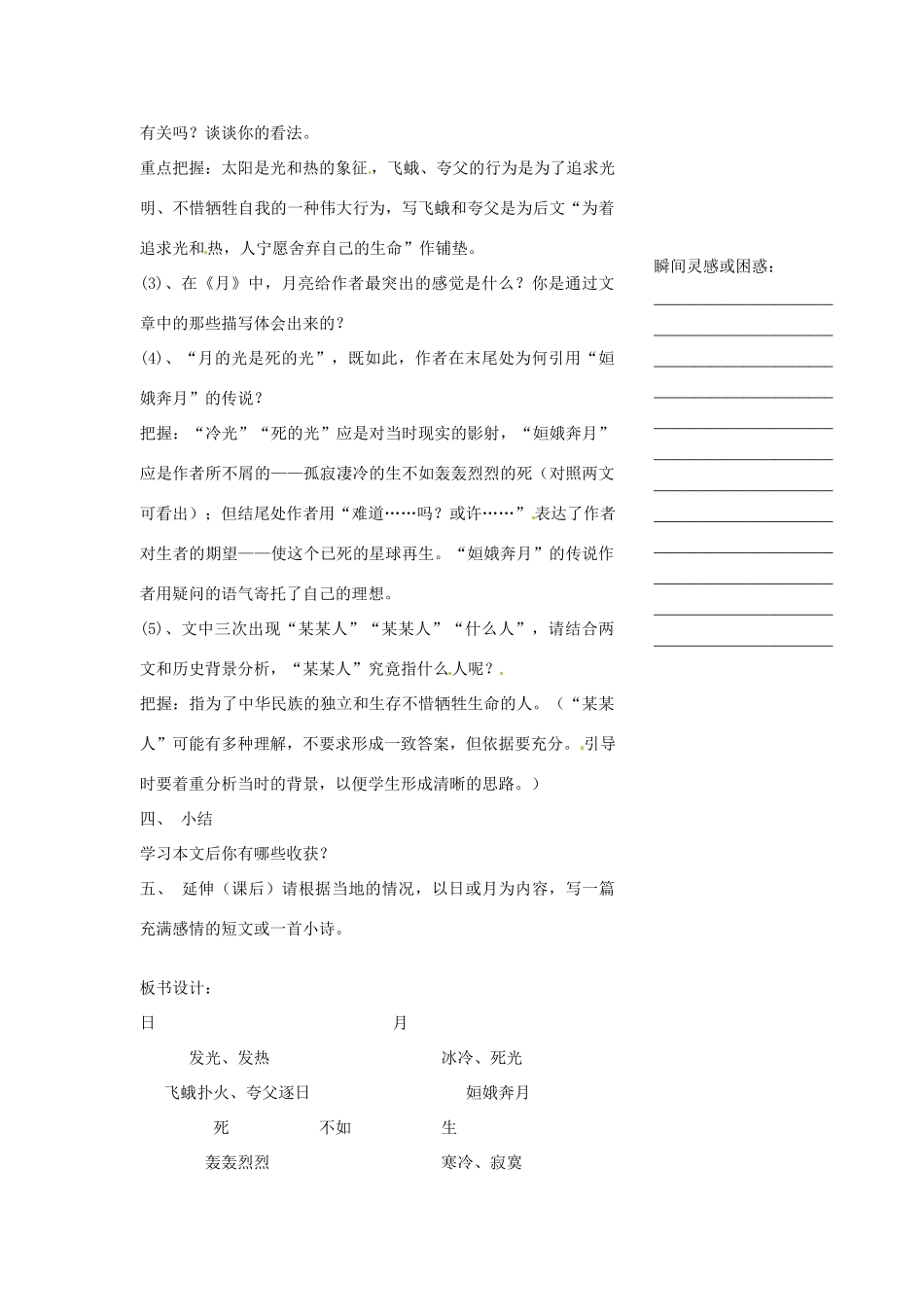 有关吗？谈谈你的看法。

重点把握：太阳是光和热的象征，飞蛾、夸父的行为是为了追求光明、不惜牺牲自我的一种伟大行为，写飞蛾和夸父是为后文“为着追求光和热，人宁愿舍弃自己的生命”作铺垫。

(3)、在《月》中，月亮给作者最突出的感觉是什么？你是通过文章中的那些描写体会出来的？

(4)、“月的光是死的光”，既如此，作者在末尾处为何引用“姮娥奔月”的传说？

把握：“冷光”“死的光”应是对当时现实的影射，“姮娥奔月”应是作者所不屑的——孤寂凄冷的生不如轰轰烈烈的死（对照两文可看出）；但结尾处作者用“难道……吗？或许……”表达了作者对生者的期望——使这个已死的星球再生。“姮娥奔月”的传说作者用疑问的语气寄托了自己的理想。

(5)、文中三次出现“某某人”“某某人”“什么人”，请结合两文和历史背景分析，“某某人”究竟指什么人呢？

把握：指为了中华民族的独立和生存不惜牺牲生命的人。（“某某人”可能有多种理解，不要求形成一致答案，但依据要充分。引导时要着重分析当时的背景，以便学生形成清晰的思路。）

四、 小结

学习本文后你有哪些收获？

五、 延伸（课后）请根据当地的情况，以日或月为内容，写一篇充满感情的短文或一首小诗。

板书设计：

日 月

发光、发热 冰冷、死光

飞蛾扑火、夸父逐日 姮娥奔月

死 不如 生

轰轰烈烈 寒冷、寂寞

瞬间灵感或困惑：